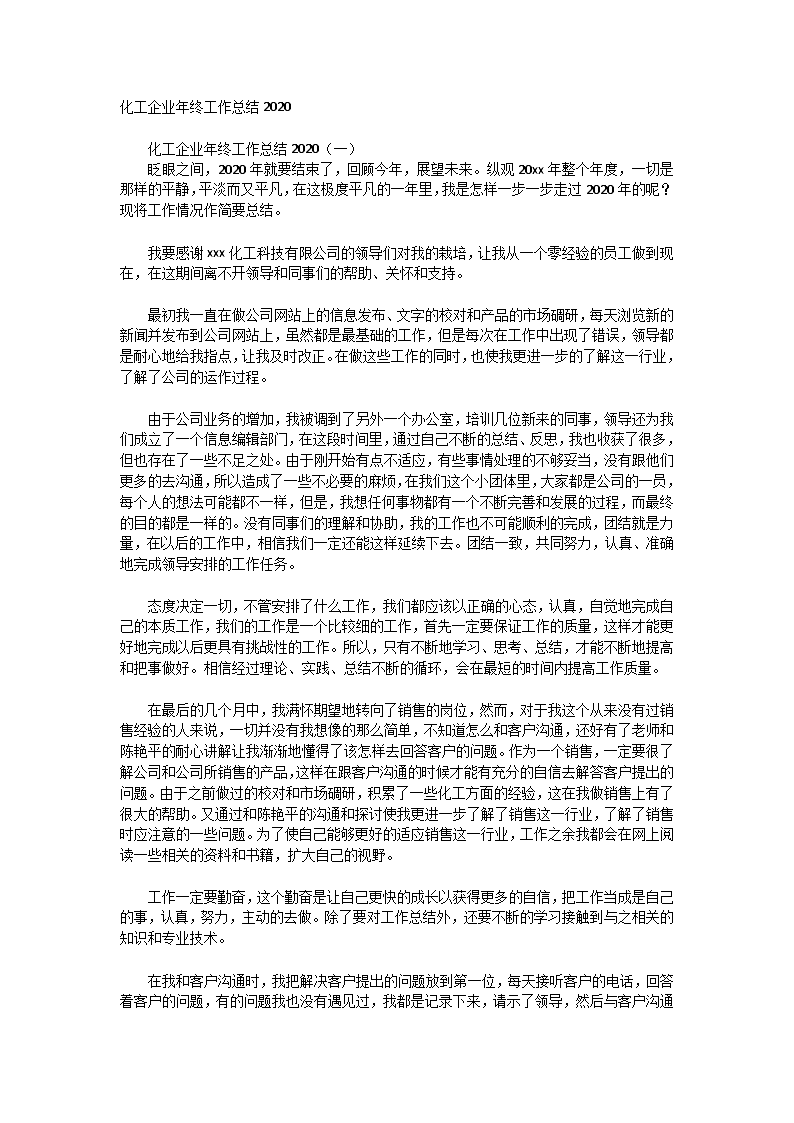 化工企业年终工作总结 2020

化工企业年终工作总结 2020（一）

眨眼之间，2020 年就要结束了，回顾今年，展望未来。纵观 20xx 年整个年度，一切是那样的平静，平淡而又平凡，在这极度平凡的一年里，我是怎样一步一步走过 2020 年的呢？现将工作情况作简要总结。

我要感谢 xxx 化工科技有限公司的领导们对我的栽培，让我从一个零经验的员工做到现在，在这期间离不开领导和同事们的帮助、关怀和支持。

最初我一直在做公司网站上的信息发布、文字的校对和产品的市场调研，每天浏览新的新闻并发布到公司网站上，虽然都是最基础的工作，但是每次在工作中出现了错误，领导都是耐心地给我指点，让我及时改正。在做这些工作的同时，也使我更进一步的了解这一行业，了解了公司的运作过程。

由于公司业务的增加，我被调到了另外一个办公室，培训几位新来的同事，领导还为我们成立了一个信息编辑部门，在这段时间里，通过自己不断的总结、反思，我也收获了很多，但也存在了一些不足之处。由于刚开始有点不适应，有些事情处理的不够妥当，没有跟他们更多的去沟通，所以造成了一些不必要的麻烦，在我们这个小团体里，大家都是公司的一员，每个人的想法可能都不一样，但是，我想任何事物都有一个不断完善和发展的过程，而最终的目的都是一样的。没有同事们的理解和协助，我的工作也不可能顺利的完成，团结就是力量，在以后的工作中，相信我们一定还能这样延续下去。团结一致，共同努力，认真、准确地完成领导安排的工作任务。

态度决定一切，不管安排了什么工作，我们都应该以正确的心态，认真，自觉地完成自己的本质工作，我们的工作是一个比较细的工作，首先一定要保证工作的质量，这样才能更好地完成以后更具有挑战性的工作。所以，只有不断地学习、思考、总结，才能不断地提高和把事做好。相信经过理论、实践、总结不断的循环，会在最短的时间内提高工作质量。

在最后的几个月中，我满怀期望地转向了销售的岗位，然而，对于我这个从来没有过销售经验的人来说，一切并没有我想像的那么简单，不知道怎么和客户沟通，还好有了老师和陈艳平的耐心讲解让我渐渐地懂得了该怎样去回答客户的问题。作为一个销售，一定要很了解公司和公司所销售的产品，这样在跟客户沟通的时候才能有充分的自信去解答客户提出的问题。由于之前做过的校对和市场调研，积累了一些化工方面的经验，这在我做销售上有了很大的帮助。又通过和陈艳平的沟通和探讨使我更进一步了解了销售这一行业，了解了销售时应注意的一些问题。为了使自己能够更好的适应销售这一行业，工作之余我都会在网上阅读一些相关的资料和书籍，扩大自己的视野。

工作一定要勤奋，这个勤奋是让自己更快的成长以获得更多的自信，把工作当成是自己的事，认真，努力，主动的去做。除了要对工作总结外，还要不断的学习接触到与之相关的知识和专业技术。

在我和客户沟通时，我把解决客户提出的问题放到第一位，每天接听客户的电话，回答着客户的问题，有的问题我也没有遇见过，我都是记录下来，请示了领导，然后与客户沟通